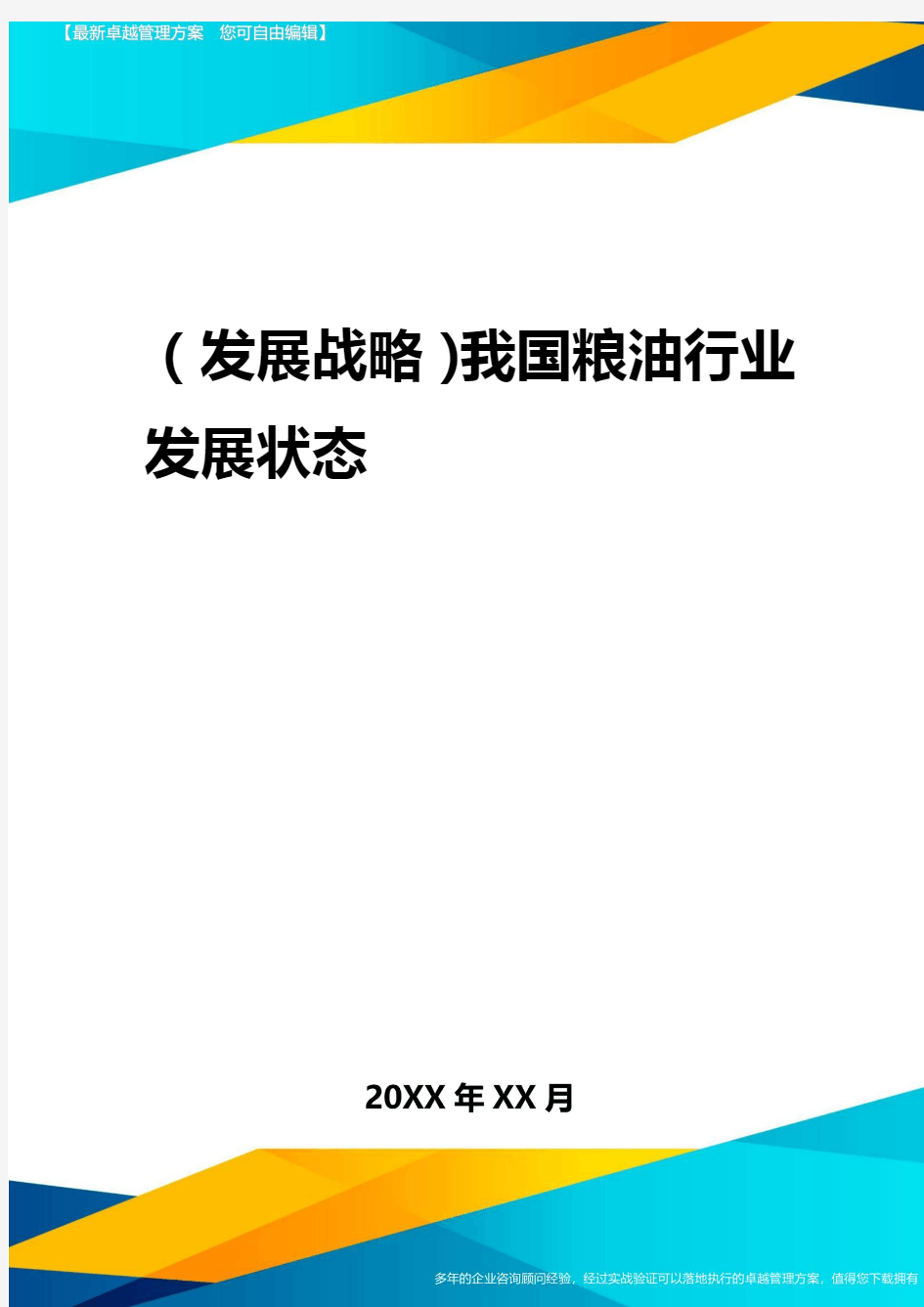 【最新卓越管理方案　您可自由编辑】

(发展战略)我国粮油行业发展状态

20XX年XX月

多年的企业咨询顾问经验，经过实战验证可以落地执行的卓越管理方案，值得您下载拥有